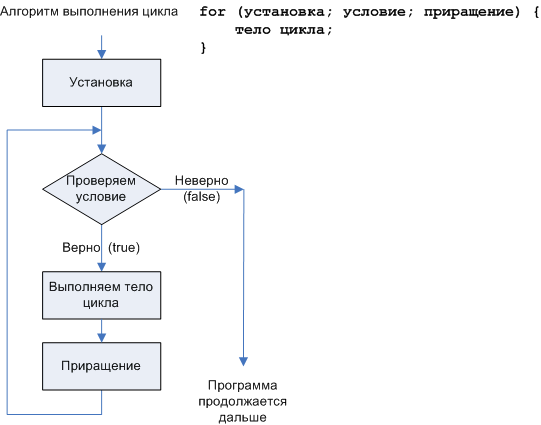 Алгоритм выполнения цикла

for (установка; условие; приращение) {
    тело цикла;
}

Установка

Проверяем условие

Неверно (false)

Верно (true)

Выполняем тело цикла

Приращение

Программа продолжается дальше